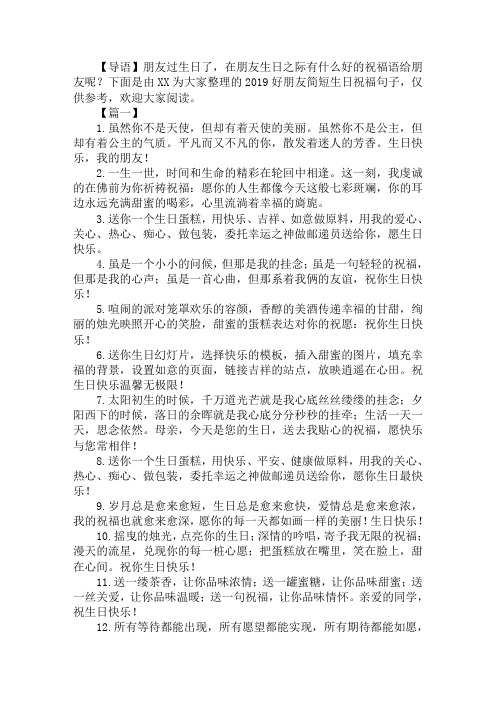 【导语】朋友过生日了，在朋友生日之际有什么好的祝福语给朋友呢？下面是由XX为大家整理的2019好朋友简短生日祝福句子，仅供参考，欢迎大家阅读。

【篇一】

1.虽然你不是天使，但却有着天使的美丽。虽然你不是公主，但却有着公主的气质。平凡而又不凡的你，散发着迷人的芳香。生日快乐，我的朋友！

2.一生一世，时间和生命的精彩在轮回中相逢。这一刻，我虔诚的在佛前为你祈祷祝福：愿你的人生都像今天这般七彩斑斓，你的耳边永远充满甜蜜的喝彩，心里流淌着幸福的旖旎。

3.送你一个生日蛋糕，用快乐、吉祥、如意做原料，用我的爱心、关心、热心、痴心、做包装，委托幸运之神做邮递员送给你，愿生日快乐。

4.虽是一个小小的问候，但那是我的挂念；虽是一句轻轻的祝福，但那是我的心声；虽是一首心曲，但那系着我俩的友谊，祝你生日快乐！

5.喧闹的派对笼罩欢乐的容颜，香醇的美酒传递幸福的甘甜，绚丽的烛光映照开心的笑脸，甜蜜的蛋糕表达对你的祝愿：祝你生日快乐！

6.送你生日幻灯片，选择快乐的模板，插入甜蜜的图片，填充幸福的背景，设置如意的页面，链接吉祥的站点，放映逍遥在心田。祝生日快乐温馨无极限！

7.太阳初生的时候，千万道光芒就是我心底丝丝缕缕的挂念；夕阳西下的时候，落日的余晖就是我心底分分秒秒的挂牵；生活一天一天，思念依然。母亲，今天是您的生日，送去我贴心的祝福，愿快乐与您常相伴！

8.送你一个生日蛋糕，用快乐、平安、健康做原料，用我的关心、热心、痴心、做包装，委托幸运之神做邮递员送给你，愿你生日最快乐！

9.岁月总是愈来愈短，生日总是愈来愈快，爱情总是愈来愈浓，我的祝福也就愈来愈深，愿你的每一天都如画一样的美丽！生日快乐！

10.摇曳的烛光，点亮你的生日；深情的吟唱，寄予我无限的祝福；漫天的流星，兑现你的每一桩心愿；把蛋糕放在嘴里，笑在脸上，甜在心间。祝你生日快乐！

11.送一缕茶香，让你品味浓情；送一罐蜜糖，让你品味甜蜜；送一丝关爱，让你品味温暖；送一句祝福，让你品味情怀。亲爱的同学，祝生日快乐！

12.所有等待都能出现，所有愿望都能实现，所有期待都能如愿，